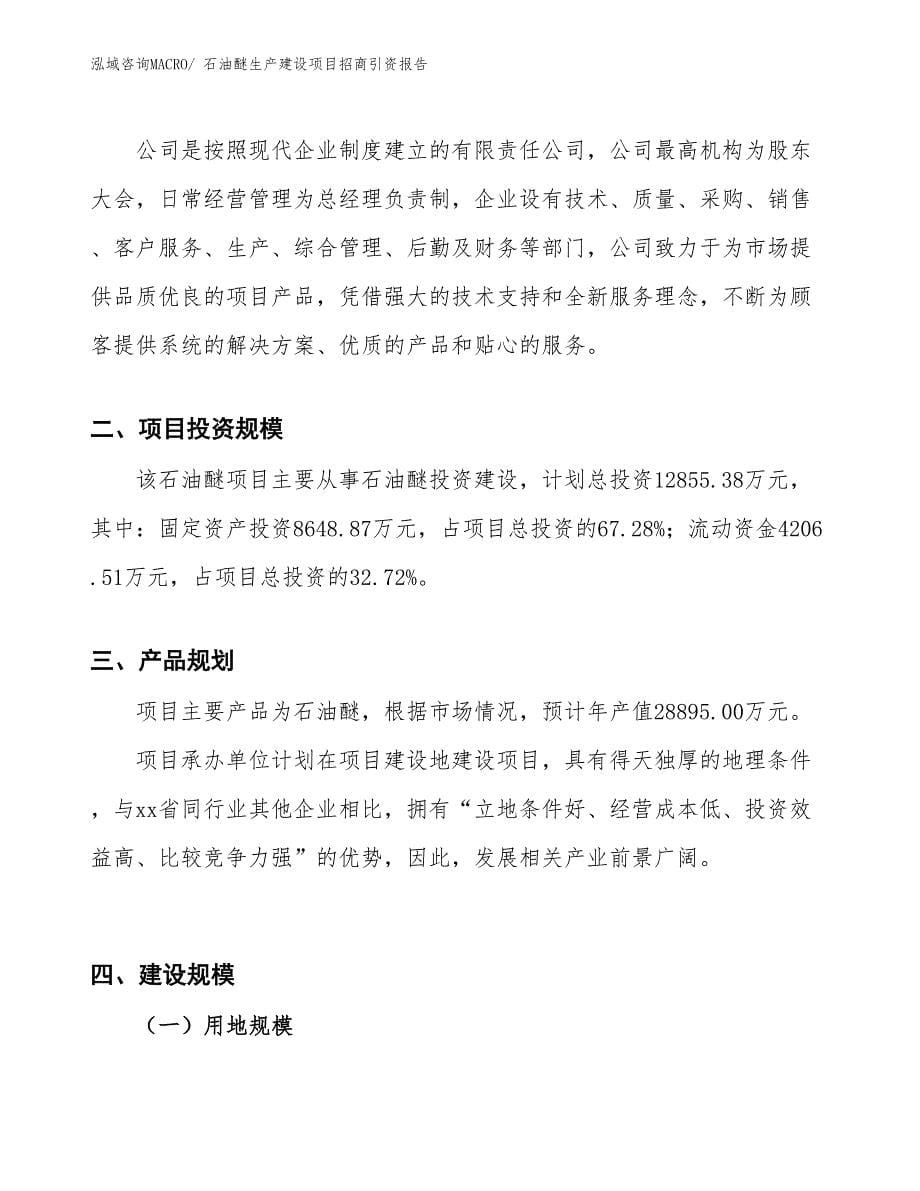 泓域咨询MACRO/ 石油醚生产建设项目招商引资报告

公司是按照现代企业制度建立的有限责任公司，公司最高机构为股东大会，日常经营管理为总经理负责制，企业设有技术、质量、采购、销售、客户服务、生产、综合管理、后勤及财务等部门，公司致力于为市场提供品质优良的项目产品，凭借强大的技术支持和全新服务理念，不断为顾客提供系统的解决方案、优质的产品和贴心的服务。

二、项目投资规模

该石油醚项目主要从事石油醚投资建设，计划总投资12855.38万元，其中：固定资产投资8648.87万元，占项目总投资的67.28%；流动资金4206.51万元，占项目总投资的32.72%。

三、产品规划

项目主要产品为石油醚，根据市场情况，预计年产值28895.00万元。

项目承办单位计划在项目建设地建设项目，具有得天独厚的地理条件，与xx省同行业其他企业相比，拥有“立地条件好、经营成本低、投资效益高、比较竞争力强”的优势，因此，发展相关产业前景广阔。

四、建设规模

（一）用地规模